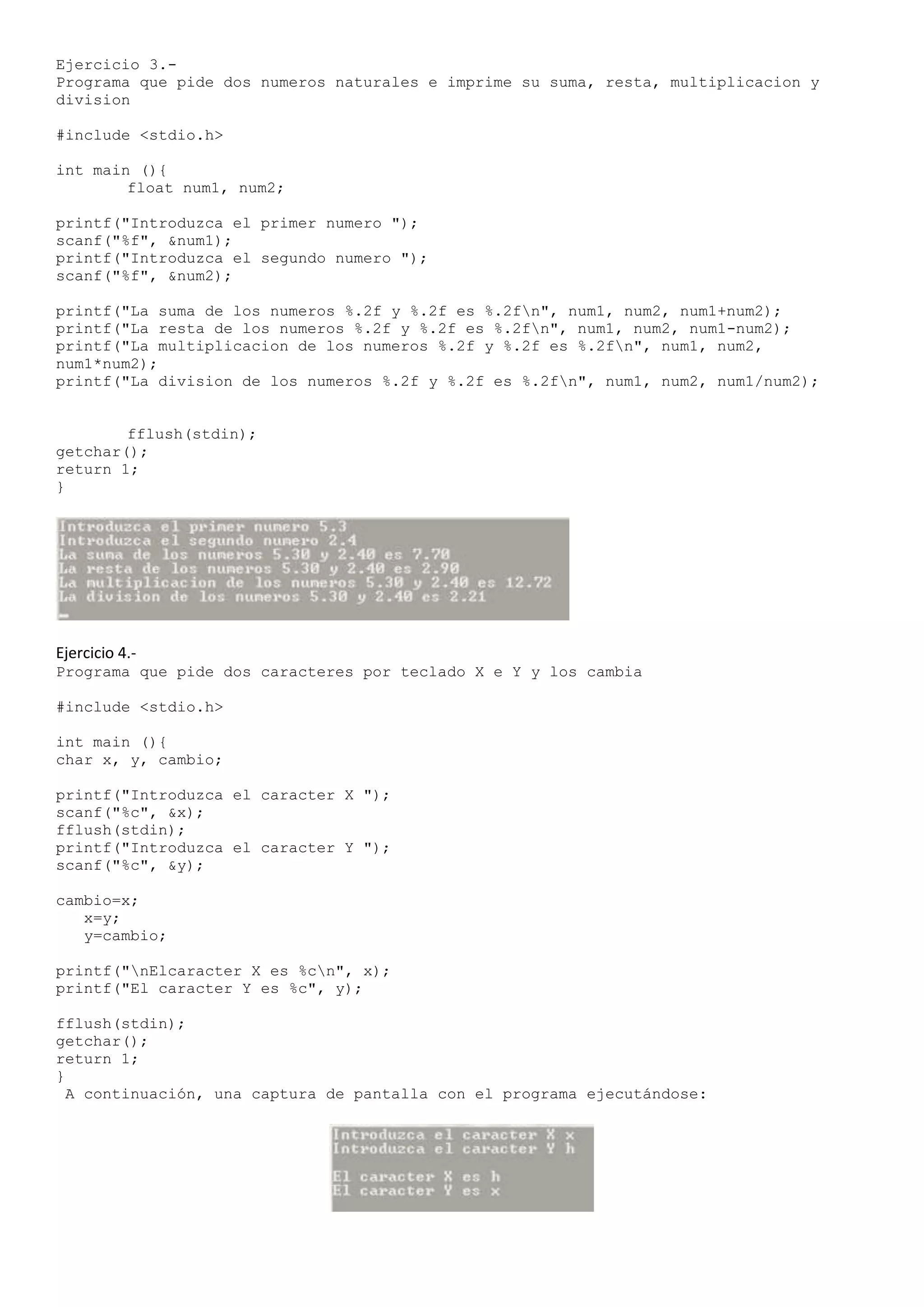 Ejercicio 3.-
Programa que pide dos numeros naturales e imprime su suma, resta, multiplicacion y division

#include <stdio.h>

int main (){
float num1, num2;

printf("Introduzca el primer numero ");
scanf("%f", &num1);
printf("Introduzca el segundo numero ");
scanf("%f", &num2);

printf("La suma de los numeros %.2f y %.2f es %.2f\n", num1, num2, num1+num2);
printf("La resta de los numeros %.2f y %.2f es %.2f\n", num1, num2, num1-num2);
printf("La multiplicacion de los numeros %.2f y %.2f es %.2f\n", num1, num2, num1*num2);
printf("La division de los numeros %.2f y %.2f es %.2f\n", num1, num2, num1/num2);

fflush(stdin);
getchar();
return 1;
}

Introduzca el primer numero 5.3
Introduzca el segundo numero 2.4
La suma de los numeros 5.30 y 2.40 es 7.70
La resta de los numeros 5.30 y 2.40 es 2.90
La multiplicacion de los numeros 5.30 y 2.40 es 12.72
La division de los numeros 5.30 y 2.40 es 2.21

Ejercicio 4.-
Programa que pide dos caracteres por teclado X e Y y los cambia

#include <stdio.h>

int main (){
char x, y, cambio;

printf("Introduzca el caracter X ");
scanf("%c", &x);
fflush(stdin);
printf("Introduzca el caracter Y ");
scanf("%c", &y);

cambio=x;
x=y;
y=cambio;

printf("\nElcaracter X es %c\n", x);
printf("El caracter Y es %c", y);

fflush(stdin);
getchar();
return 1;
}
A continuación, una captura de pantalla con el programa ejecutándose:

Introduzca el caracter X x
Introduzca el caracter Y h

El caracter X es h
El caracter Y es x